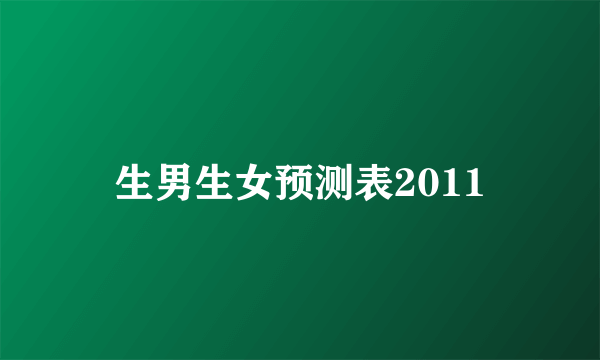 生男生女预测表2011